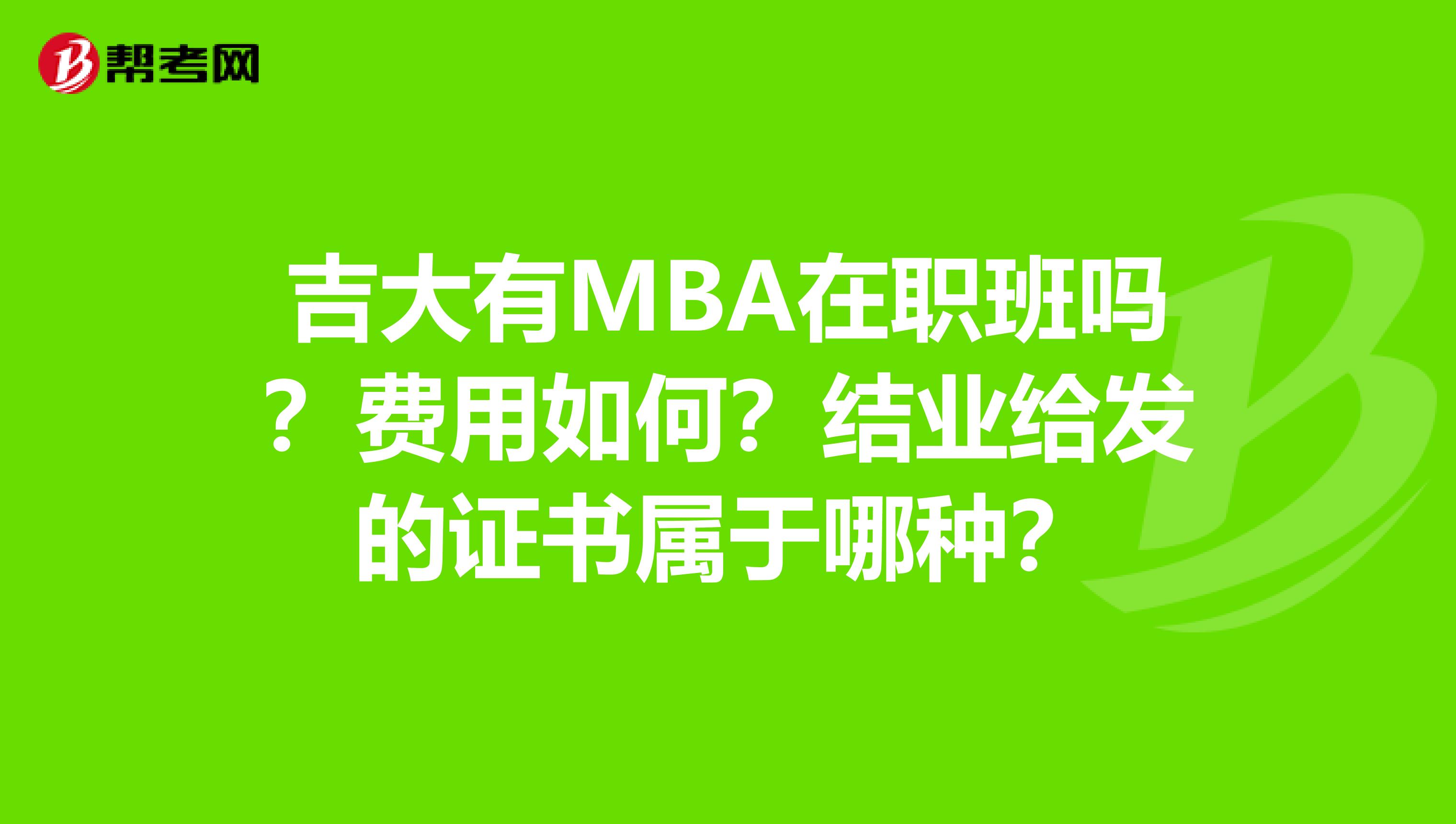 帮考网

吉大有MBA在职班吗？费用如何？结业给发的证书属于哪种？